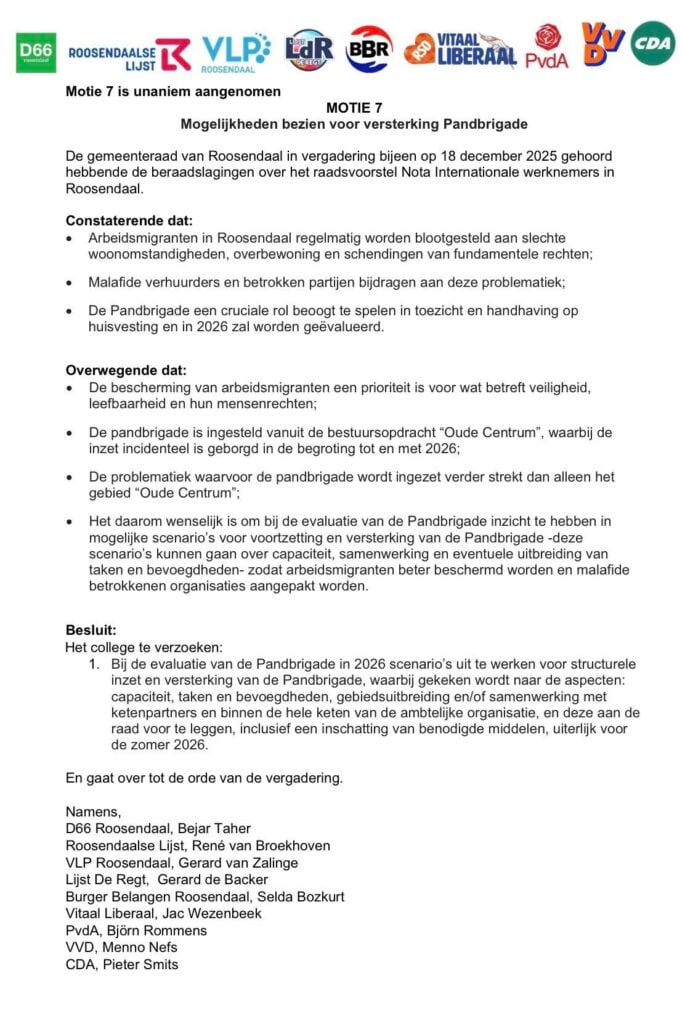 D66 roosendaal ROOSENDAALSE LIJST VLP ROOSENDAAL LdR BBR VITAAL LIBERAAL PvdA VVD CDA

Motie 7 is unaniem aangenomen

MOTIE 7
Mogelijkheden bezien voor versterking Pandbrigade

De gemeenteraad van Roosendaal in vergadering bijeen op 18 december 2025 gehoord hebbende de beraadslagingen over het raadsvoorstel Nota Internationale werknemers in Roosendaal.

Constaterende dat:
• Arbeidsmigranten in Roosendaal regelmatig worden blootgesteld aan slechte woonomstandigheden, overbewoning en schendingen van fundamentele rechten;

• Malafide verhuurders en betrokken partijen bijdragen aan deze problematiek;

• De Pandbrigade een cruciale rol beoogt te spelen in toezicht en handhaving op huisvesting en in 2026 zal worden geëvalueerd.

Overwegende dat:
• De bescherming van arbeidsmigranten een prioriteit is voor wat betreft veiligheid, leefbaarheid en hun mensenrechten;

• De pandbrigade is ingesteld vanuit de bestuursopdracht “Oude Centrum”, waarbij de inzet incidenteel is geborgd in de begroting tot en met 2026;

• De problematiek waarvoor de pandbrigade wordt ingezet verder strekt dan alleen het gebied “Oude Centrum”;

• Het daarom wenselijk is om bij de evaluatie van de Pandbrigade inzicht te hebben in mogelijke scenario’s voor voortzetting en versterking van de Pandbrigade -deze scenario’s kunnen gaan over capaciteit, samenwerking en eventuele uitbreiding van taken en bevoegdheden- zodat arbeidsmigranten beter beschermd worden en malafide betrokkenen organisaties aangepakt worden.

Besluit:
Het college te verzoeken:
1. Bij de evaluatie van de Pandbrigade in 2026 scenario’s uit te werken voor structurele inzet en versterking van de Pandbrigade, waarbij gekeken wordt naar de aspecten: capaciteit, taken en bevoegdheden, gebiedsuitbreiding en/of samenwerking met ketenpartners en binnen de hele keten van de ambtelijke organisatie, en deze aan de raad voor te leggen, inclusief een inschatting van benodigde middelen, uiterlijk voor de zomer 2026.

En gaat over tot de orde van de vergadering.

Namens,
D66 Roosendaal, Bejar Taher
Roosendaalse Lijst, René van Broekhoven
VLP Roosendaal, Gerard van Zalinge
Lijst De Regt, Gerard de Backer
Burger Belangen Roosendaal, Selda Bozkurt
Vitaal Liberaal, Jac Wezenbeek
PvdA, Björn Rommens
VVD, Menno Nefs
CDA, Pieter Smits